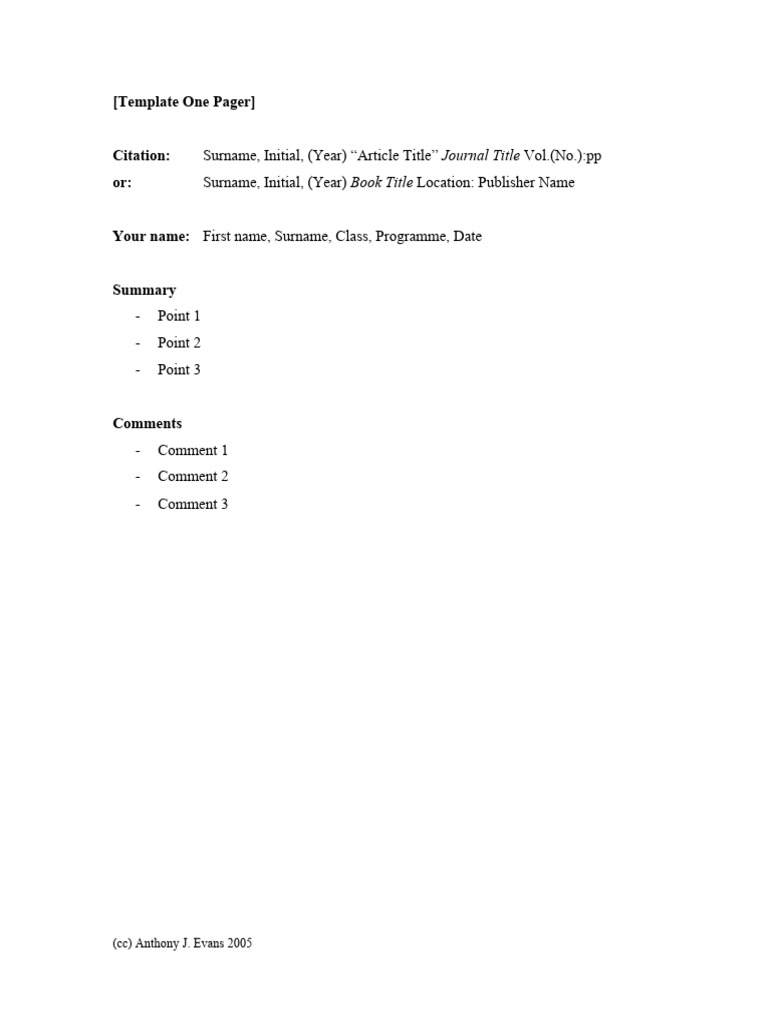 [Template One Pager]

Citation: Surname, Initial, (Year) “Article Title” Journal Title Vol.(No.):pp
or: Surname, Initial, (Year) Book Title Location: Publisher Name

Your name: First name, Surname, Class, Programme, Date

Summary
- Point 1
- Point 2
- Point 3

Comments
- Comment 1
- Comment 2
- Comment 3

(cc) Anthony J. Evans 2005